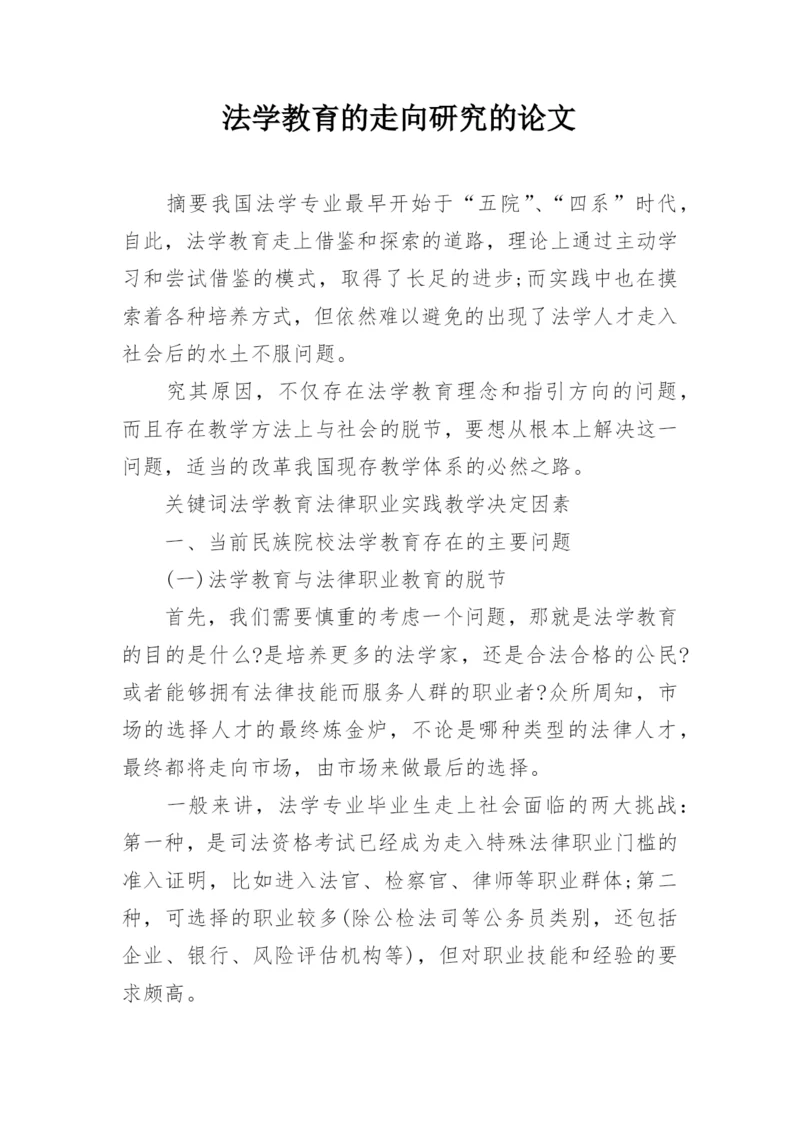 法学教育的走向研究的论文

摘要我国法学专业最早开始于“五院”、“四系”时代，自此，法学教育走上借鉴和探索的道路，理论上通过主动学习和尝试借鉴的模式，取得了长足的进步;而实践中也在摸索着各种培养方式，但依然难以避免的出现了法学人才走入社会后的水土不服问题。

究其原因，不仅存在法学教育理念和指引方向的问题，而且存在教学方法上与社会的脱节，要想从根本上解决这一问题，适当的改革我国现存教学体系的必然之路。

关键词法学教育法律职业实践教学决定因素

一、当前民族院校法学教育存在的主要问题

(一)法学教育与法律职业教育的脱节

首先，我们需要慎重的考虑一个问题，那就是法学教育的目的是什么?是培养更多的法学家，还是合法合格的公民?或者能够拥有法律技能而服务人群的职业者?众所周知，市场的选择人才的最终炼金炉，不论是哪种类型的法律人才，最终都将走向市场，由市场来做最后的选择。

一般来讲，法学专业毕业生走上社会面临的两大挑战：第一种，是司法资格考试已经成为走入特殊法律职业门槛的准入证明，比如进入法官、检察官、律师等职业群体;第二种，可选择的职业较多(除公检法司等公务员类别，还包括企业、银行、风险评估机构等)，但对职业技能和经验的要求颇高。